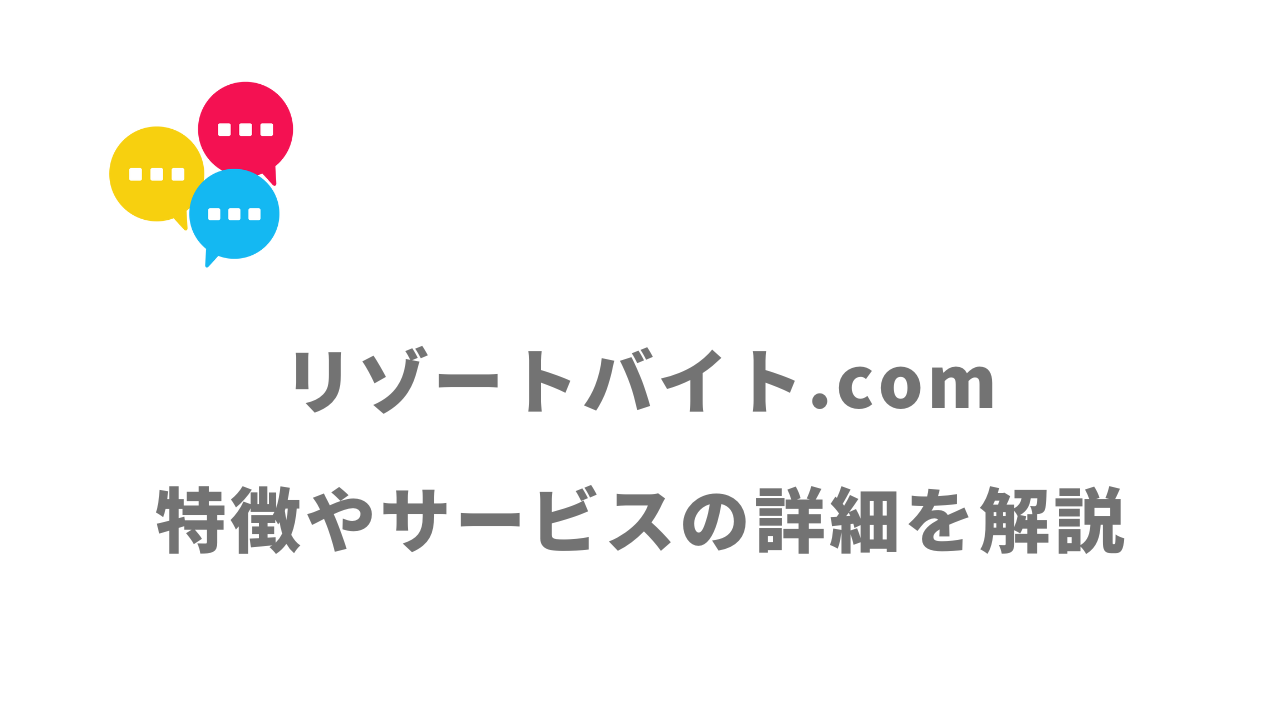 リゾートバイト.com

特徴やサービスの詳細を解説